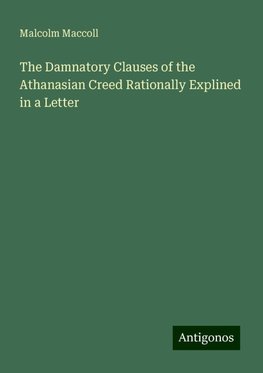 Malcolm Maccoll

The Damnatory Clauses of the Athanasian Creed Rationally Explined in a Letter

Antigonos